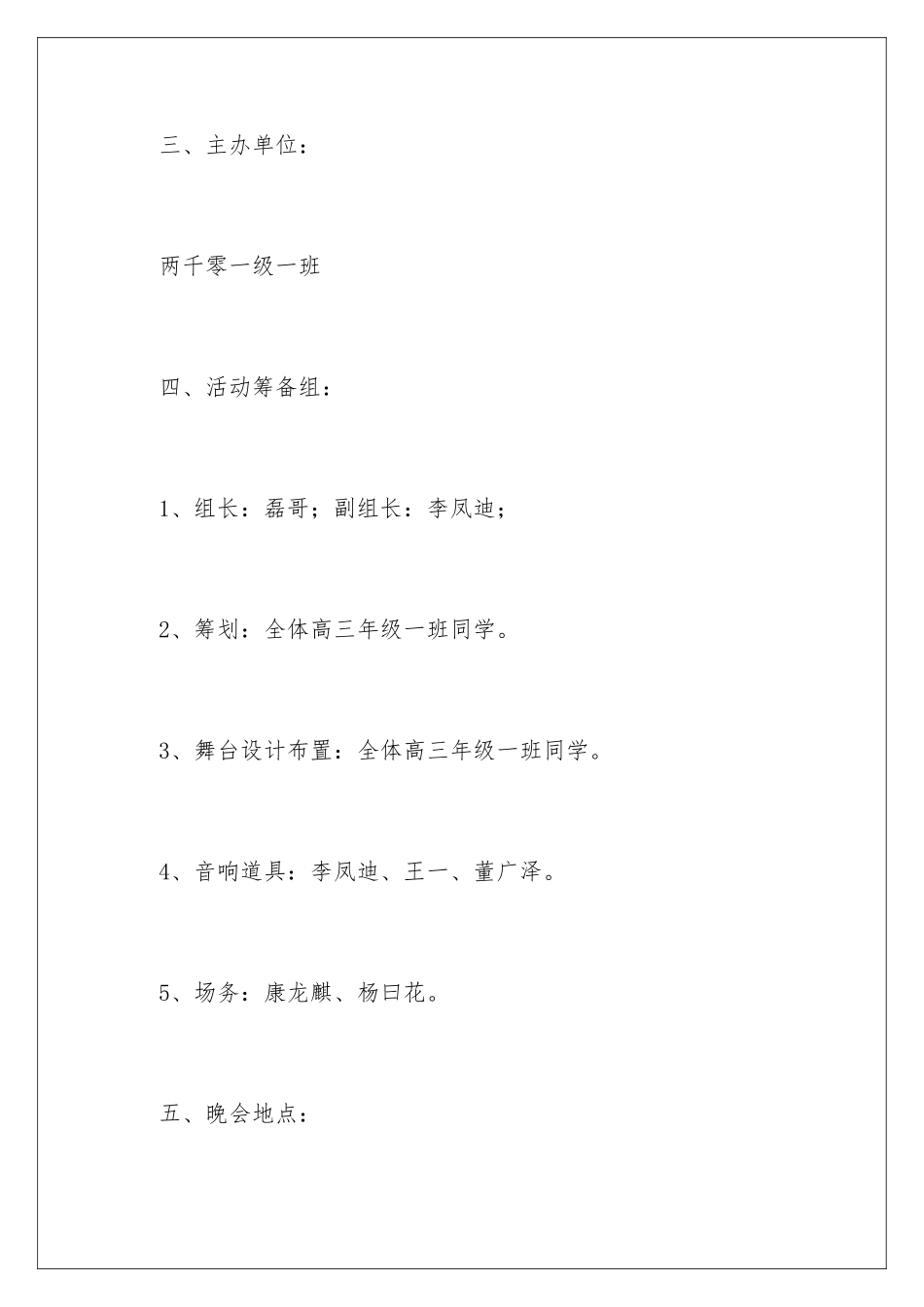 三、主办单位：

两千零一级一班

四、活动筹备组：

1、组长：磊哥；副组长：李凤迪；

2、筹划：全体高三年级一班同学。

3、舞台设计布置：全体高三年级一班同学。

4、音响道具：李凤迪、王一、董广泽。

5、场务：康龙麒、杨曰花。

五、晚会地点：